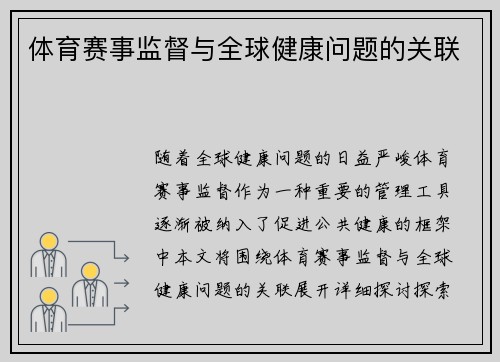 体育赛事监督与全球健康问题的关联

随着全球健康问题的日益严峻体育赛事监督作为一种重要的管理工具逐渐被纳入了促进公共健康的框架中本文将围绕体育赛事监督与全球健康问题的关联展开详细探讨探索